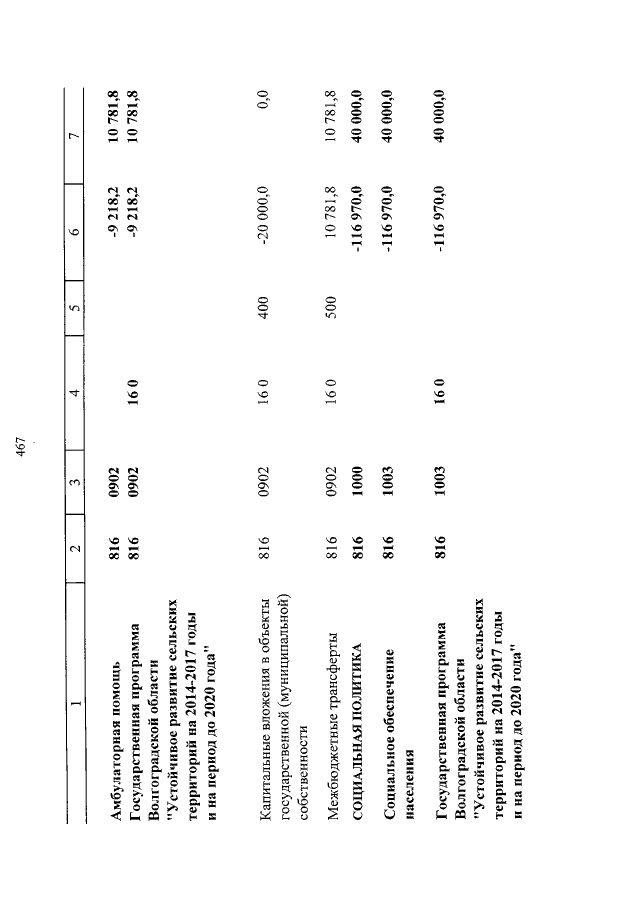 467

| 1 | 2 | 3 | 4 | 5 | 6 | 7 |
|---|---|---|---|---|---|---|
| Амбулаторная помощь | 816 | 0902 | | | -9 218,2 | 10 781,8 |
| Государственная программа Волгоградской области "Устойчивое развитие сельских территорий на 2014-2017 годы и на период до 2020 года" | 816 | 0902 | 16 0 | | -9 218,2 | 10 781,8 |
| Капитальные вложения в объекты государственной (муниципальной) собственности | 816 | 0902 | 16 0 | 400 | -20 000,0 | 0,0 |
| Межбюджетные трансферты | 816 | 0902 | 16 0 | 500 | 10 781,8 | 10 781,8 |
| СОЦИАЛЬНАЯ ПОЛИТИКА | 816 | 1000 | | | -116 970,0 | 40 000,0 |
| Социальное обеспечение населения | 816 | 1003 | | | -116 970,0 | 40 000,0 |
| Государственная программа Волгоградской области "Устойчивое развитие сельских территорий на 2014-2017 годы и на период до 2020 года" | 816 | 1003 | 16 0 | | -116 970,0 | 40 000,0 |